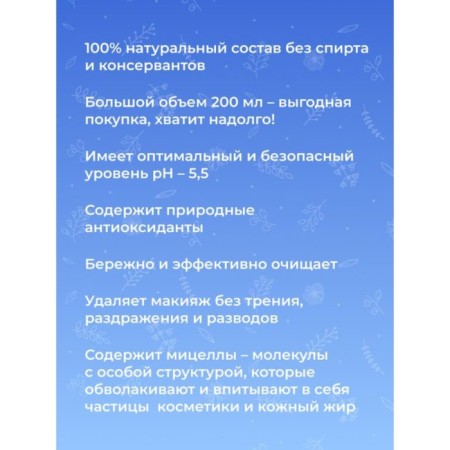 100% натуральный состав без спирта и консервантов

Большой объем 200 мл – выгодная покупка, хватит надолго!

Имеет оптимальный и безопасный уровень pH – 5,5

Содержит природные антиоксиданты

Бережно и эффективно очищает

Удаляет макияж без трения, раздражения и разводов

Содержит мицеллы – молекулы с особой структурой, которые обволакивают и впитывают в себя частицы  косметики и кожный жир